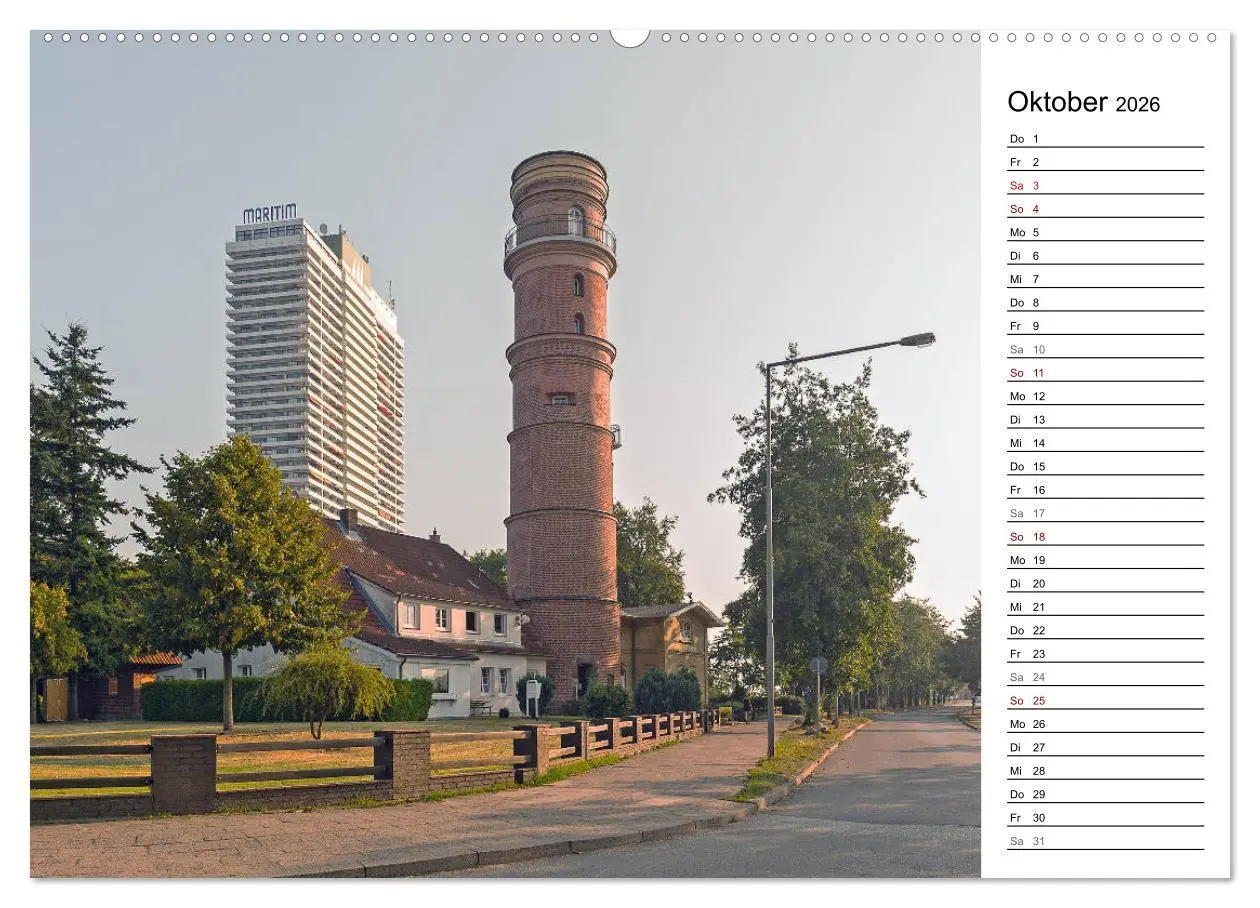 MARITIM

Oktober 2026

Do 1
Fr 2
Sa 3
So 4
Mo 5
Di 6
Mi 7
Do 8
Fr 9
Sa 10
So 11
Mo 12
Di 13
Mi 14
Do 15
Fr 16
Sa 17
So 18
Mo 19
Di 20
Mi 21
Do 22
Fr 23
Sa 24
So 25
Mo 26
Di 27
Mi 28
Do 29
Fr 30
Sa 31